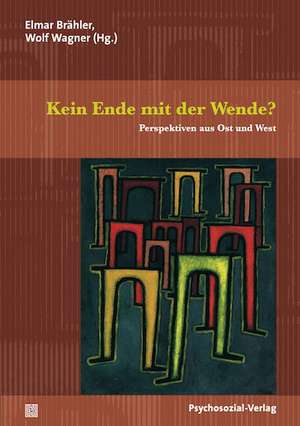 Elmar Brähler,
Wolf Wagner (Hg.)

Kein Ende mit der Wende?

Perspektiven aus Ost und West

Psychosozial-Verlag